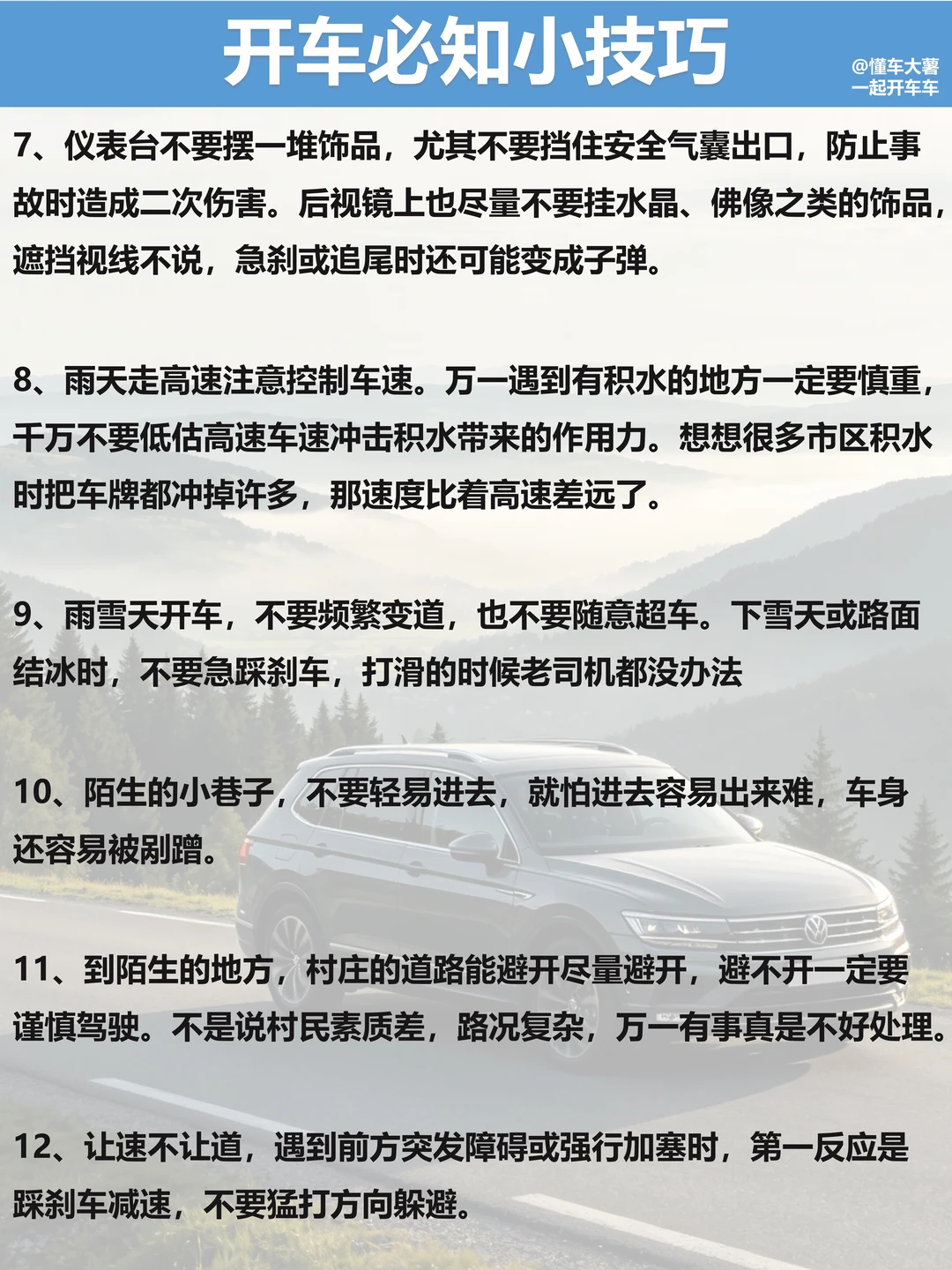 开车必知小技巧

@懂车大薯
一起开车车

7、仪表台不要摆一堆饰品，尤其不要挡住安全气囊出口，防止事故时造成二次伤害。后视镜上也尽量不要挂水晶、佛像之类的饰品，遮挡视线不说，急刹或追尾时还可能变成子弹。

8、雨天走高速注意控制车速。万一遇到有积水的地方一定要慎重，千万不要低估高速车速冲击积水带来的作用力。想想很多市区积水时把车牌都冲掉许多，那速度比着高速差远了。

9、雨雪天开车，不要频繁变道，也不要随意超车。下雪天或路面结冰时，不要急踩刹车，打滑的时候老司机都没办法

10、陌生的小巷子，不要轻易进去，就怕进去容易出来难，车身还容易被剐蹭。

11、到陌生的地方，村庄的道路能避开尽量避开，避不开一定要谨慎驾驶。不是说村民素质差，路况复杂，万一有事真是不好处理。

12、让速不让道，遇到前方突发障碍或强行加塞时，第一反应是踩刹车减速，不要猛打方向躲避。